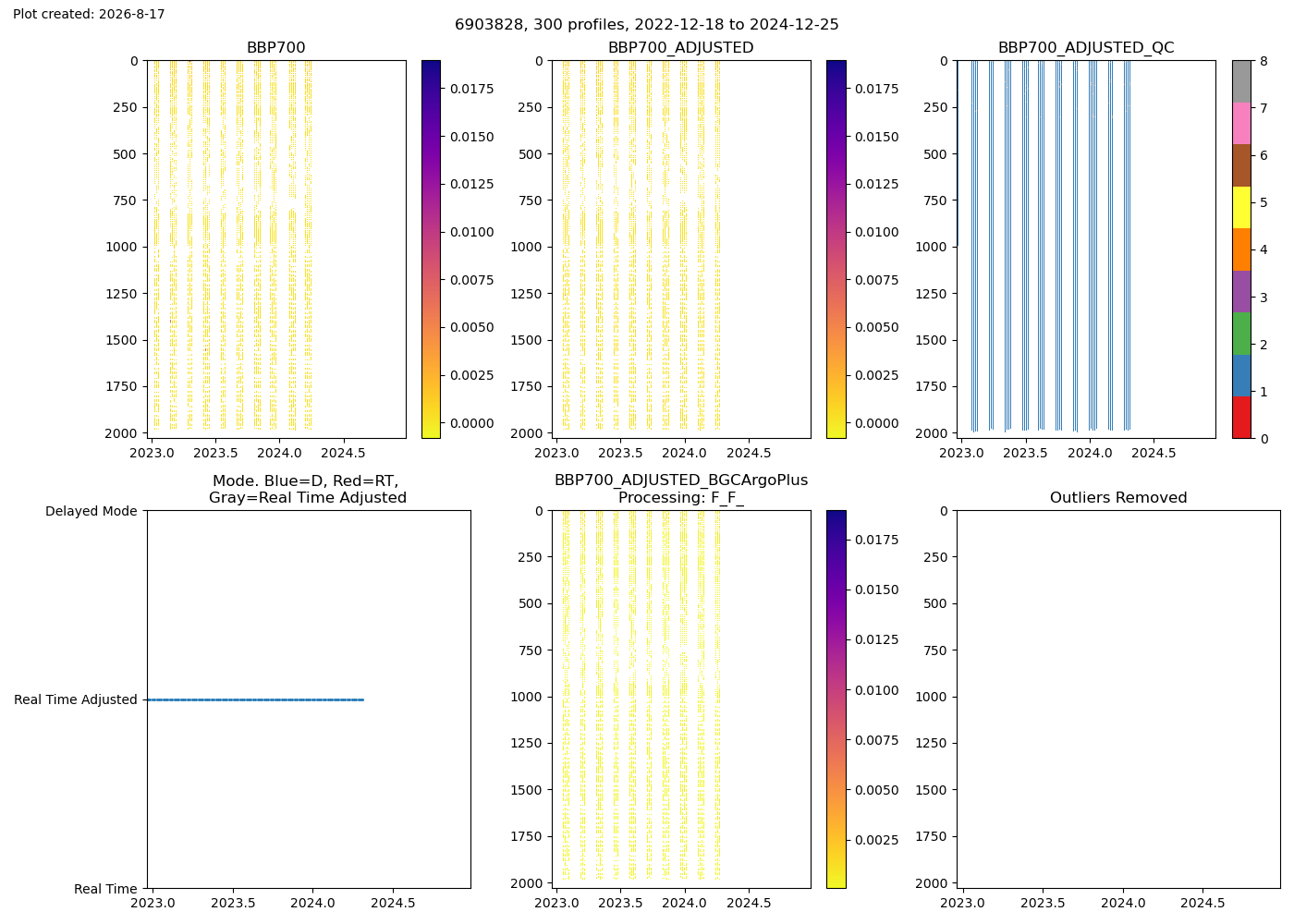 Plot created: 2026-8-17

6903828, 300 profiles, 2022-12-18 to 2024-12-25

BBP700
0
250
500
750
1000
1250
1500
1750
2000
2023.0 2023.5 2024.0 2024.5
0.0175
0.0150
0.0125
0.0100
0.0075
0.0050
0.0025
0.0000

BBP700_ADJUSTED
0
250
500
750
1000
1250
1500
1750
2000
2023.0 2023.5 2024.0 2024.5
0.0175
0.0150
0.0125
0.0100
0.0075
0.0050
0.0025
0.0000

BBP700_ADJUSTED_QC
0
250
500
750
1000
1250
1500
1750
2000
2023.0 2023.5 2024.0 2024.5
8
7
6
5
4
3
2
1
0

Mode. Blue=D, Red=RT, Gray=Real Time Adjusted
Delayed Mode
Real Time Adjusted
Real Time
2023.0 2023.5 2024.0 2024.5

BBP700_ADJUSTED_BGCArgoPlus Processing: F_F_
0
250
500
750
1000
1250
1500
1750
2000
2023.0 2023.5 2024.0 2024.5
0.0175
0.0150
0.0125
0.0100
0.0075
0.0050
0.0025

Outliers Removed
0
250
500
750
1000
1250
1500
1750
2000
2023.0 2023.5 2024.0 2024.5